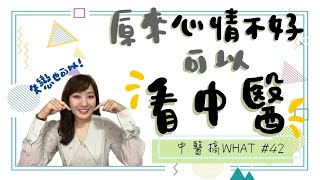 原來心情不好
可以
看中醫

失戀也可以!

中醫搞WHAT #42